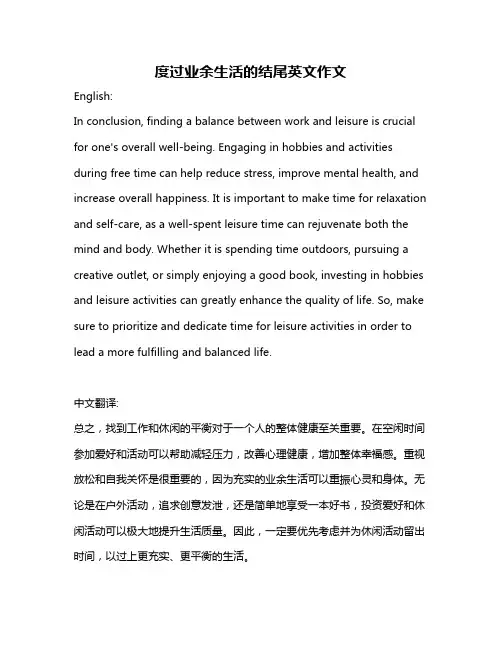 度过业余生活的结尾英文作文

English:

In conclusion, finding a balance between work and leisure is crucial for one's overall well-being. Engaging in hobbies and activities during free time can help reduce stress, improve mental health, and increase overall happiness. It is important to make time for relaxation and self-care, as a well-spent leisure time can rejuvenate both the mind and body. Whether it is spending time outdoors, pursuing a creative outlet, or simply enjoying a good book, investing in hobbies and leisure activities can greatly enhance the quality of life. So, make sure to prioritize and dedicate time for leisure activities in order to lead a more fulfilling and balanced life.

中文翻译:

总之，找到工作和休闲的平衡对于一个人的整体健康至关重要。在空闲时间参加爱好和活动可以帮助减轻压力，改善心理健康，增加整体幸福感。重视放松和自我关怀是很重要的，因为充实的业余生活可以重振心灵和身体。无论是在户外活动，追求创意发泄，还是简单地享受一本好书，投资爱好和休闲活动可以极大地提升生活质量。因此，一定要优先考虑并为休闲活动留出时间，以过上更充实、更平衡的生活。